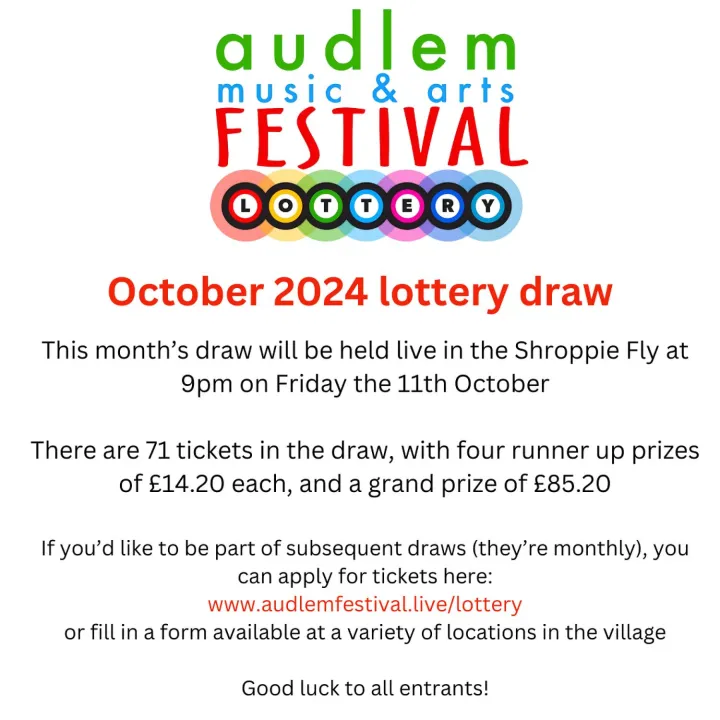 audlem
music & arts
FESTIVAL
LOTTERY

October 2024 lottery draw

This month's draw will be held live in the Shroppie Fly at 9pm on Friday the 11th October

There are 71 tickets in the draw, with four runner up prizes of £14.20 each, and a grand prize of £85.20

If you'd like to be part of subsequent draws (they're monthly), you can apply for tickets here:
www.audlemfestival.live/lottery
or fill in a form available at a variety of locations in the village

Good luck to all entrants!